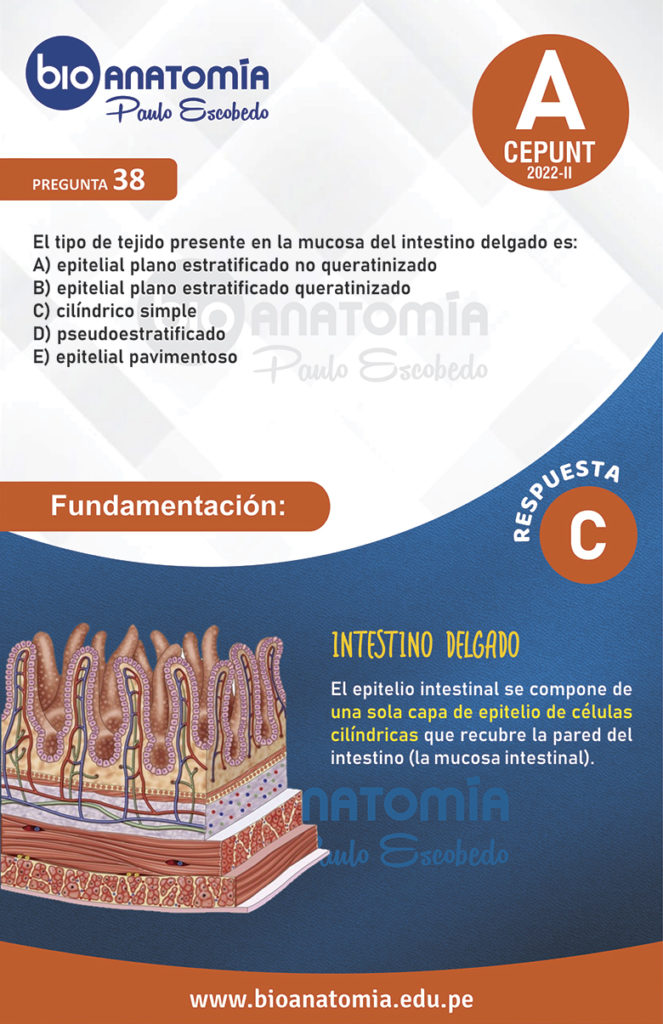 bio ANATOMÍA
Paulo Escobedo

A
CEPUNT
2022-II

PREGUNTA 38

El tipo de tejido presente en la mucosa del intestino delgado es:
A) epitelial plano estratificado no queratinizado
B) epitelial plano estratificado queratinizado
C) cilíndrico simple
D) pseudoestratificado
E) epitelial pavimentoso

Fundamentación:

RESPUESTA
C

INTESTINO DELGADO

El epitelio intestinal se compone de una sola capa de epitelio de células cilíndricas que recubre la pared del intestino (la mucosa intestinal).

www.bioanatomia.edu.pe

bio ANATOMÍA
Paulo Escobedo